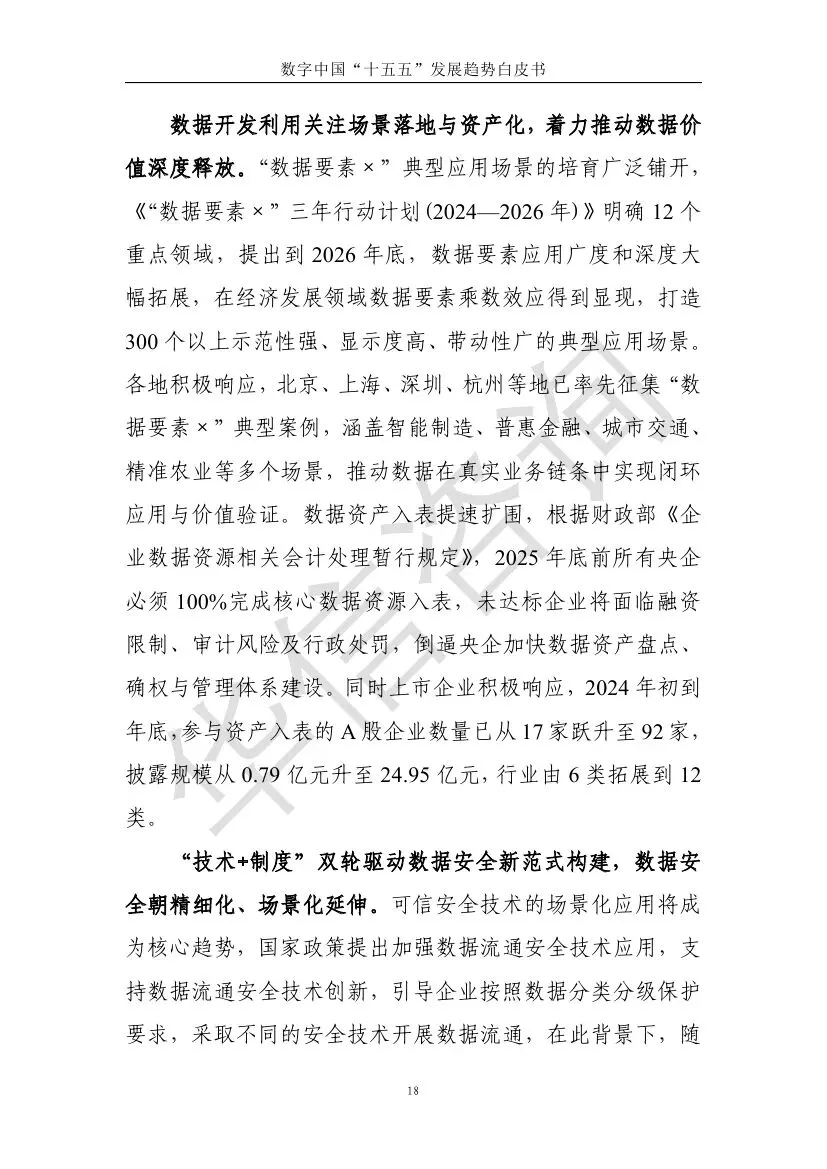 数字中国“十五五”发展趋势白皮书

数据开发利用关注场景落地与资产化，着力推动数据价值深度释放。“数据要素×”典型应用场景的培育广泛铺开，《“数据要素×”三年行动计划(2024—2026年)》明确12个重点领域，提出到2026年底，数据要素应用广度和深度大幅拓展，在经济发展领域数据要素乘数效应得到显现，打造300个以上示范性强、显示度高、带动性广的典型应用场景。各地积极响应，北京、上海、深圳、杭州等地已率先征集“数据要素×”典型案例，涵盖智能制造、普惠金融、城市交通、精准农业等多个场景，推动数据在真实业务链条中实现闭环应用与价值验证。数据资产入表提速扩围，根据财政部《企业数据资源相关会计处理暂行规定》，2025年底前所有央企必须100%完成核心数据资源入表，未达标企业将面临融资限制、审计风险及行政处罚，倒逼央企加快数据资产盘点、确权与管理体系建设。同时上市企业积极响应，2024年初到年底，参与资产入表的A股企业数量已从17家跃升至92家，披露规模从0.79亿元升至24.95亿元，行业由6类拓展到12类。

“技术+制度”双轮驱动数据安全新范式构建，数据安全朝精细化、场景化延伸。可信安全技术的场景化应用将成为核心趋势，国家政策提出加强数据流通安全技术应用，支持数据流通安全技术创新，引导企业按照数据分类分级保护要求，采取不同的安全技术开展数据流通，在此背景下，随

18

华信咨询